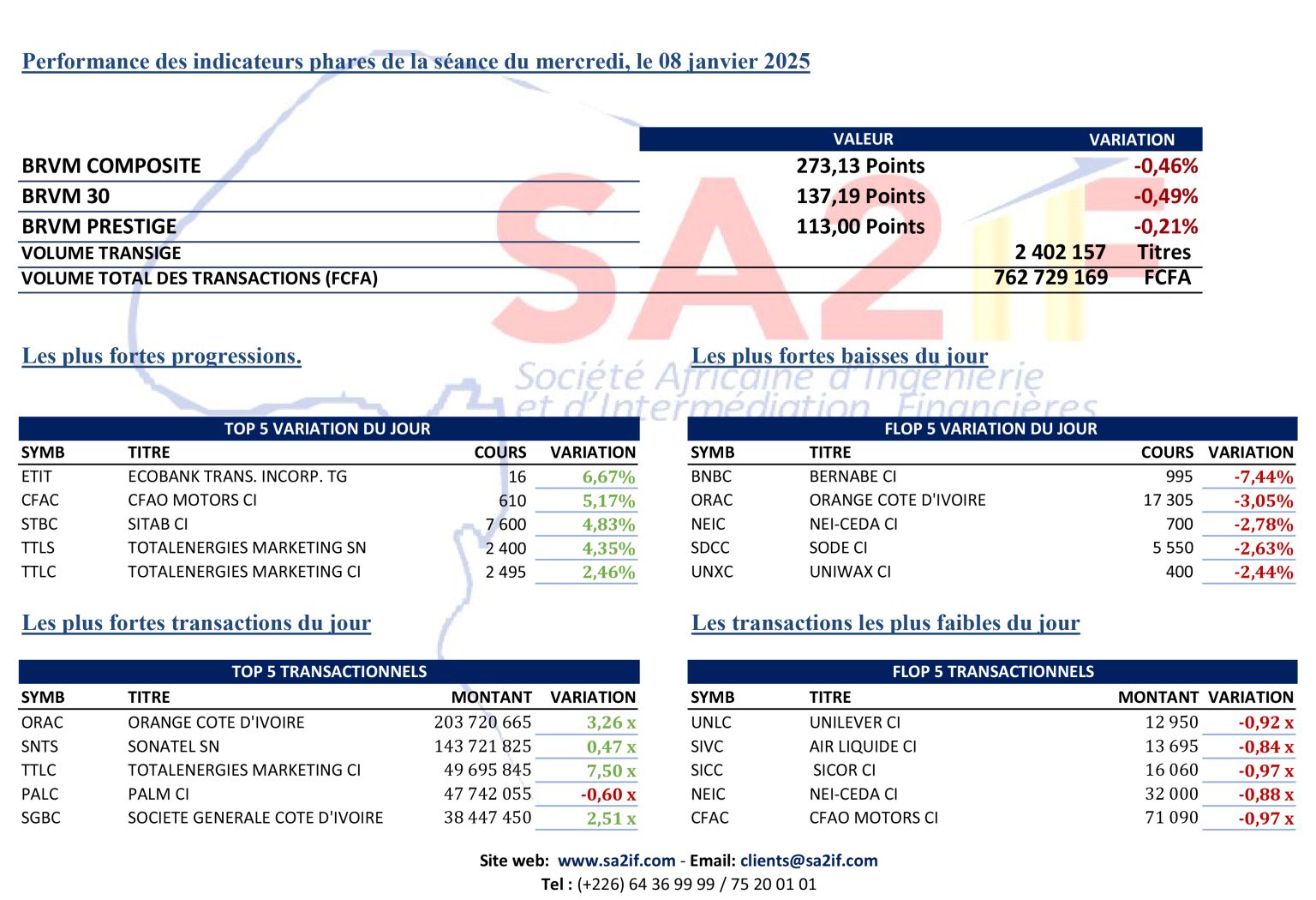 Performance des indicateurs phares de la séance du mercredi, le 08 janvier 2025

| | VALEUR | VARIATION |
|---|---|---|
| BRVM COMPOSITE | 273,13 Points | -0,46% |
| BRVM 30 | 137,19 Points | -0,49% |
| BRVM PRESTIGE | 113,00 Points | -0,21% |
| VOLUME TRANSIGE | 2 402 157 | Titres |
| VOLUME TOTAL DES TRANSACTIONS (FCFA) | 762 729 169 | FCFA |

SA2IF Société Africaine d'Ingénierie et d'Intermédiation Financières

Les plus fortes progressions.

TOP 5 VARIATION DU JOUR

| SYMB | TITRE | COURS | VARIATION |
|---|---|---|---|
| ETIT | ECOBANK TRANS. INCORP. TG | 16 | 6,67% |
| CFAC | CFAO MOTORS CI | 610 | 5,17% |
| STBC | SITAB CI | 7 600 | 4,83% |
| TTLS | TOTALENERGIES MARKETING SN | 2 400 | 4,35% |
| TTLC | TOTALENERGIES MARKETING CI | 2 495 | 2,46% |

Les plus fortes baisses du jour

FLOP 5 VARIATION DU JOUR

| SYMB | TITRE | COURS | VARIATION |
|---|---|---|---|
| BNBC | BERNABE CI | 995 | -7,44% |
| ORAC | ORANGE COTE D'IVOIRE | 17 305 | -3,05% |
| NEIC | NEI-CEDA CI | 700 | -2,78% |
| SDCC | SODE CI | 5 550 | -2,63% |
| UNXC | UNIWAX CI | 400 | -2,44% |

Les plus fortes transactions du jour

TOP 5 TRANSACTIONNELS

| SYMB | TITRE | MONTANT | VARIATION |
|---|---|---|---|
| ORAC | ORANGE COTE D'IVOIRE | 203 720 665 | 3,26 x |
| SNTS | SONATEL SN | 143 721 825 | 0,47 x |
| TTLC | TOTALENERGIES MARKETING CI | 49 695 845 | 7,50 x |
| PALC | PALM CI | 47 742 055 | -0,60 x |
| SGBC | SOCIETE GENERALE COTE D'IVOIRE | 38 447 450 | 2,51 x |

Les transactions les plus faibles du jour

FLOP 5 TRANSACTIONNELS

| SYMB | TITRE | MONTANT | VARIATION |
|---|---|---|---|
| UNLC | UNILEVER CI | 12 950 | -0,92 x |
| SIVC | AIR LIQUIDE CI | 13 695 | -0,84 x |
| SICC | SICOR CI | 16 060 | -0,97 x |
| NEIC | NEI-CEDA CI | 32 000 | -0,88 x |
| CFAC | CFAO MOTORS CI | 71 090 | -0,97 x |

Site web: www.sa2if.com - Email: clients@sa2if.com
Tel : (+226) 64 36 99 99 / 75 20 01 01